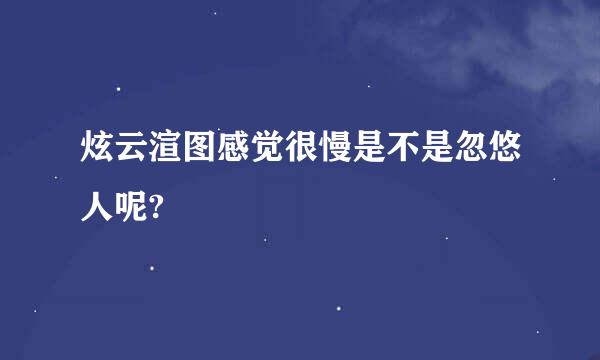 炫云渲图感觉很慢是不是忽悠人呢?